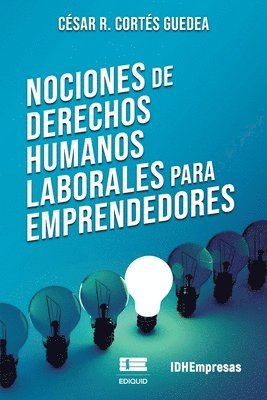 CÉSAR R. CORTÉS GUEDEA

NOCIONES DE DERECHOS HUMANOS LABORALES PARA EMPRENDEDORES

EDIQUID

IDHEmpresas